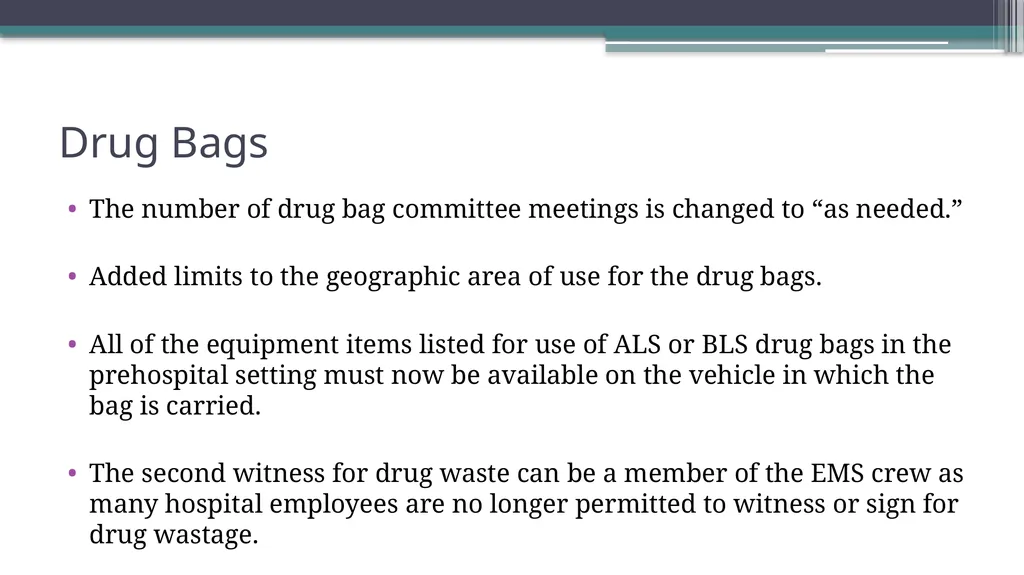 Drug Bags

• The number of drug bag committee meetings is changed to “as needed.”

• Added limits to the geographic area of use for the drug bags.

• All of the equipment items listed for use of ALS or BLS drug bags in the prehospital setting must now be available on the vehicle in which the bag is carried.

• The second witness for drug waste can be a member of the EMS crew as many hospital employees are no longer permitted to witness or sign for drug wastage.